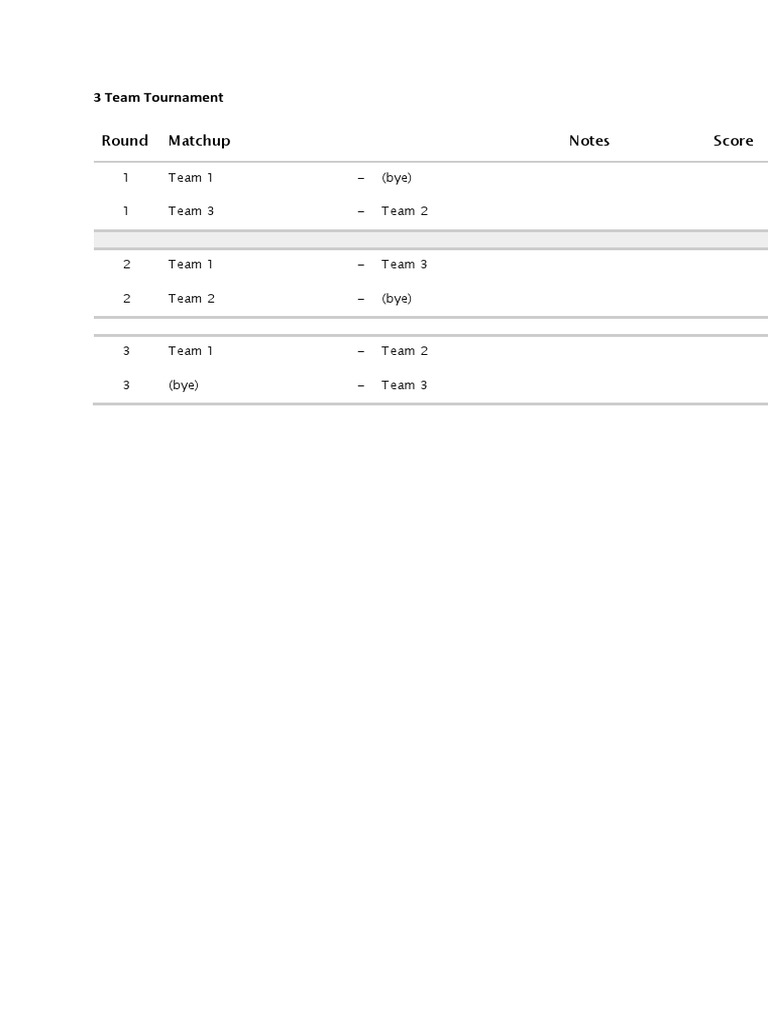 3 Team Tournament

| Round | Matchup | | | Notes | Score |
|---|---|---|---|---|---|
| 1 | Team 1 | – | (bye) | | |
| 1 | Team 3 | – | Team 2 | | |
| 2 | Team 1 | – | Team 3 | | |
| 2 | Team 2 | – | (bye) | | |
| 3 | Team 1 | – | Team 2 | | |
| 3 | (bye) | – | Team 3 | | |